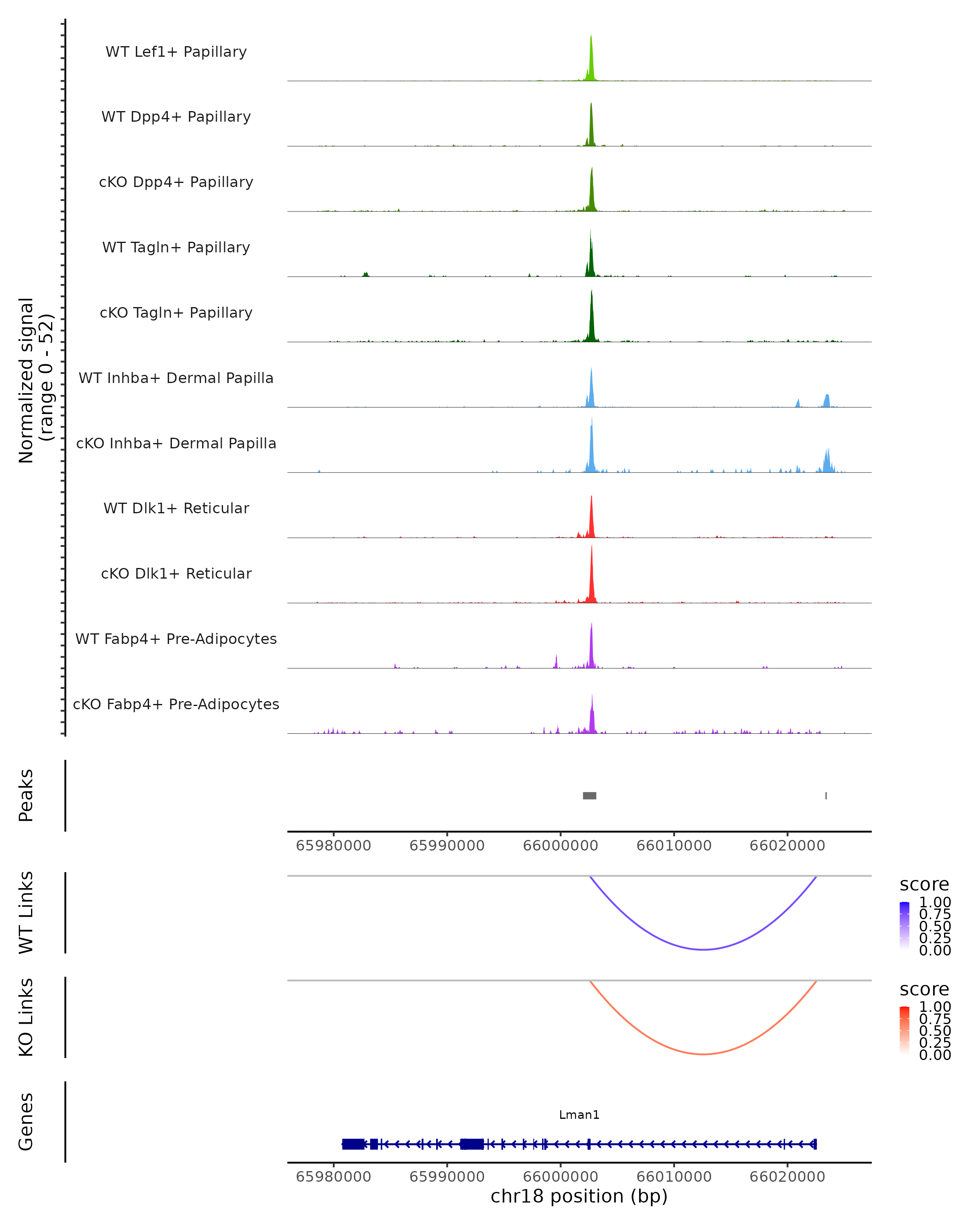 Normalized signal (range 0 - 52)

WT Lef1+ Papillary

WT Dpp4+ Papillary

cKO Dpp4+ Papillary

WT Tagln+ Papillary

cKO Tagln+ Papillary

WT Inhba+ Dermal Papilla

cKO Inhba+ Dermal Papilla

WT Dlk1+ Reticular

cKO Dlk1+ Reticular

WT Fabp4+ Pre-Adipocytes

cKO Fabp4+ Pre-Adipocytes

Peaks

65980000 65990000 66000000 66010000 66020000

WT Links

score
1.00
0.75
0.50
0.25
0.00

KO Links

score
1.00
0.75
0.50
0.25
0.00

Genes

Lman1

65980000 65990000 66000000 66010000 66020000
chr18 position (bp)